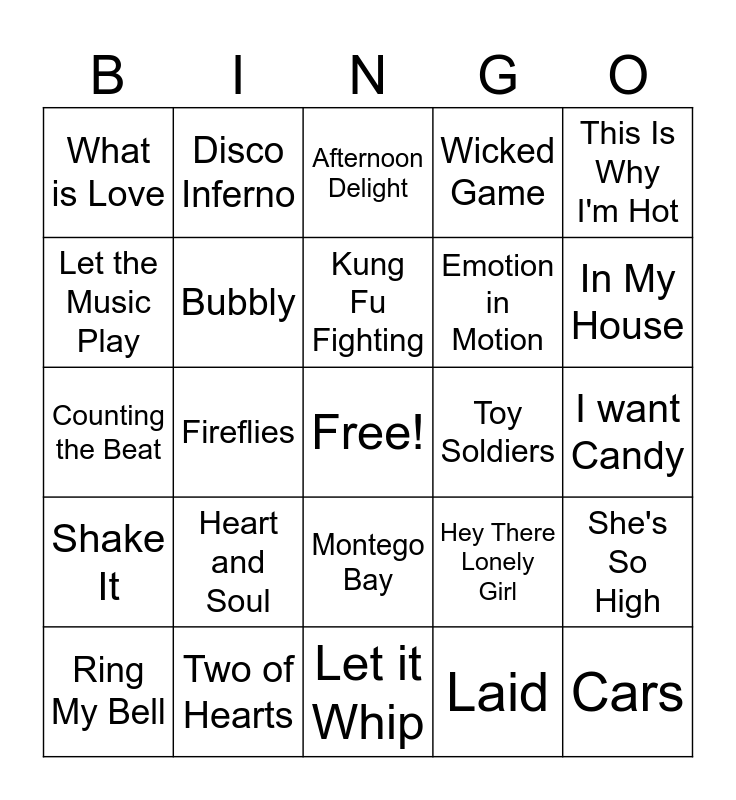 | B | I | N | G | O |
|---|---|---|---|---|
| What is Love | Disco Inferno | Afternoon Delight | Wicked Game | This Is Why I'm Hot |
| Let the Music Play | Bubbly | Kung Fu Fighting | Emotion in Motion | In My House |
| Counting the Beat | Fireflies | Free! | Toy Soldiers | I want Candy |
| Shake It | Heart and Soul | Montego Bay | Hey There Lonely Girl | She's So High |
| Ring My Bell | Two of Hearts | Let it Whip | Laid | Cars |